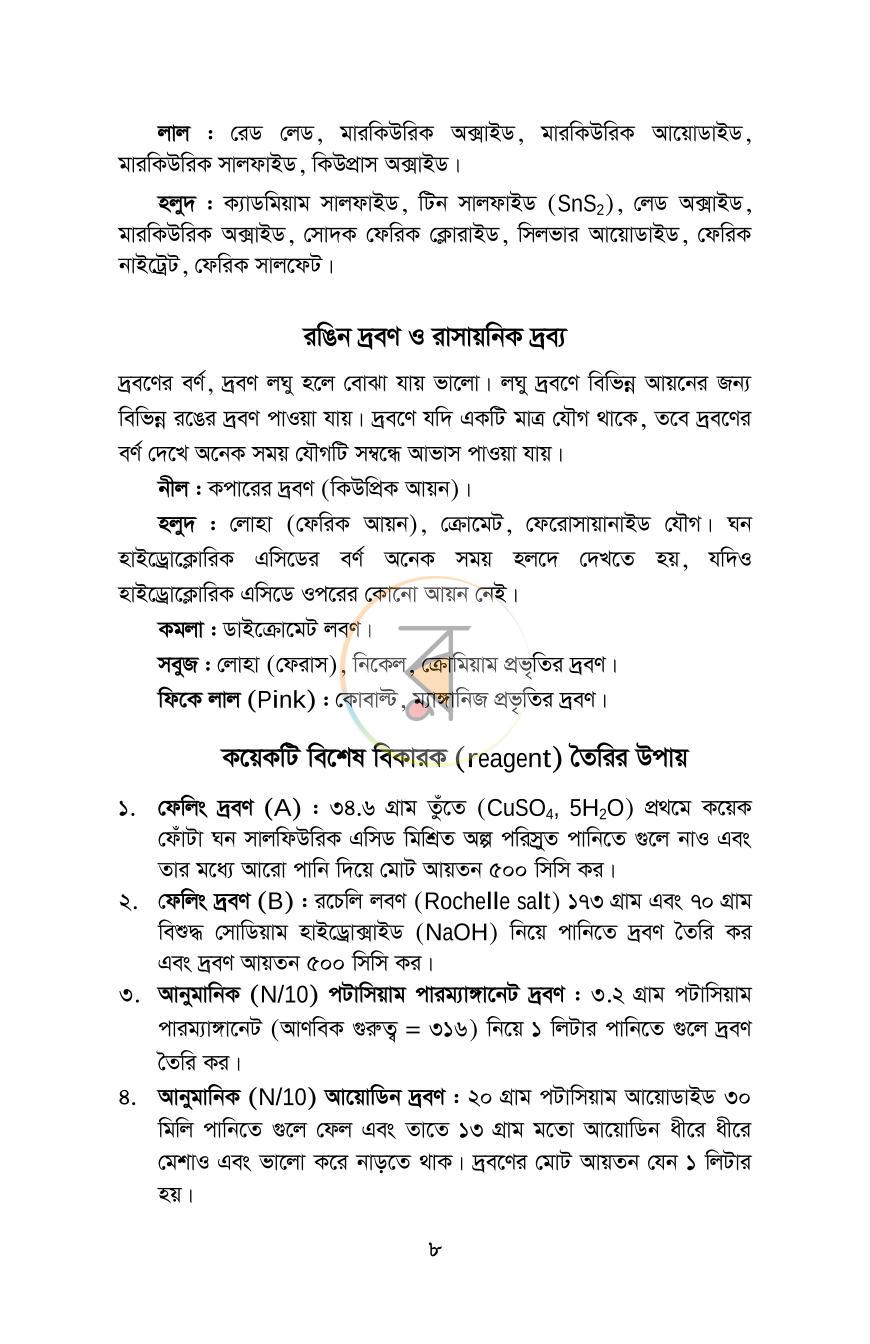 লাল : রেড লেড, মারকিউরিক অক্সাইড, মারকিউরিক আয়োডাইড, মারকিউরিক সালফাইড, কিউপ্রাস অক্সাইড।

হলুদ : ক্যাডমিয়াম সালফাইড, টিন সালফাইড ($SnS_2$), লেড অক্সাইড, মারকিউরিক অক্সাইড, সোদক ফেরিক ক্লোরাইড, সিলভার আয়োডাইড, ফেরিক নাইট্রেট, ফেরিক সালফেট।

রঙিন দ্রবণ ও রাসায়নিক দ্রব্য

দ্রবণের বর্ণ, দ্রবণ লঘু হলে বোঝা যায় ভালো। লঘু দ্রবণে বিভিন্ন আয়নের জন্য বিভিন্ন রঙের দ্রবণ পাওয়া যায়। দ্রবণে যদি একটি মাত্র যৌগ থাকে, তবে দ্রবণের বর্ণ দেখে অনেক সময় যৌগটি সম্বন্ধে আভাস পাওয়া যায়।

নীল : কপারের দ্রবণ (কিউপ্রিক আয়ন)।

হলুদ : লোহা (ফেরিক আয়ন), ক্রোমেট, ফেরোসায়ানাইড যৌগ। ঘন হাইড্রোক্লোরিক এসিডের বর্ণ অনেক সময় হলদে দেখতে হয়, যদিও হাইড্রোক্লোরিক এসিডে ওপরের কোনো আয়ন নেই।

কমলা : ডাইক্রোমেট লবণ।

সবুজ : লোহা (ফেরাস), নিকেল, ক্রোমিয়াম প্রভৃতির দ্রবণ।

ফিকে লাল (Pink) : কোবাল্ট, ম্যাঙ্গানিজ প্রভৃতির দ্রবণ।

কয়েকটি বিশেষ বিকারক (reagent) তৈরির উপায়

১. ফেলিং দ্রবণ (A) : ৩৪.৬ গ্রাম তুঁতে ($CuSO_4, 5H_2O$) প্রথমে কয়েক ফোঁটা ঘন সালফিউরিক এসিড মিশ্রিত অল্প পরিস্রুত পানিতে গুলে নাও এবং তার মধ্যে আরো পানি দিয়ে মোট আয়তন ৫০০ সিসি কর।

২. ফেলিং দ্রবণ (B) : রচেলি লবণ (Rochelle salt) ১৭৩ গ্রাম এবং ৭০ গ্রাম বিশুদ্ধ সোডিয়াম হাইড্রোক্সাইড (NaOH) নিয়ে পানিতে দ্রবণ তৈরি কর এবং দ্রবণ আয়তন ৫০০ সিসি কর।

৩. আনুমানিক (N/10) পটাসিয়াম পারম্যাঙ্গানেট দ্রবণ : ৩.২ গ্রাম পটাসিয়াম পারম্যাঙ্গানেট (আণবিক গুরুত্ব = ৩১৬) নিয়ে ১ লিটার পানিতে গুলে দ্রবণ তৈরি কর।

৪. আনুমানিক (N/10) আয়োডিন দ্রবণ : ২০ গ্রাম পটাসিয়াম আয়োডাইড ৩০ মিলি পানিতে গুলে ফেল এবং তাতে ১৩ গ্রাম মতো আয়োডিন ধীরে ধীরে মেশাও এবং ভালো করে নাড়তে থাক। দ্রবণের মোট আয়তন যেন ১ লিটার হয়।

৮